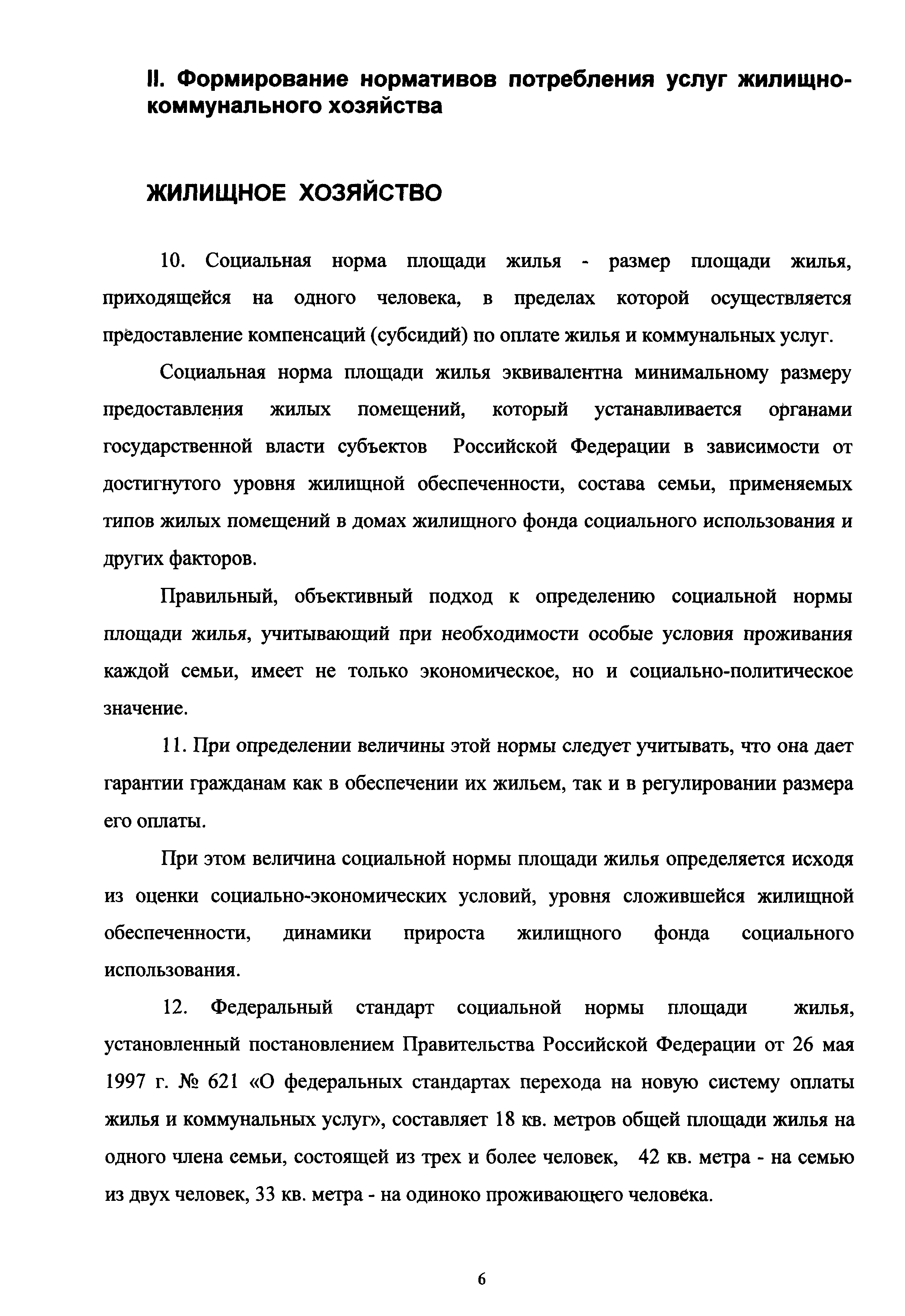 II. Формирование нормативов потребления услуг жилищно-коммунального хозяйства

ЖИЛИЩНОЕ ХОЗЯЙСТВО

10. Социальная норма площади жилья - размер площади жилья, приходящейся на одного человека, в пределах которой осуществляется предоставление компенсаций (субсидий) по оплате жилья и коммунальных услуг.

Социальная норма площади жилья эквивалентна минимальному размеру предоставления жилых помещений, который устанавливается органами государственной власти субъектов Российской Федерации в зависимости от достигнутого уровня жилищной обеспеченности, состава семьи, применяемых типов жилых помещений в домах жилищного фонда социального использования и других факторов.

Правильный, объективный подход к определению социальной нормы площади жилья, учитывающий при необходимости особые условия проживания каждой семьи, имеет не только экономическое, но и социально-политическое значение.

11. При определении величины этой нормы следует учитывать, что она дает гарантии гражданам как в обеспечении их жильем, так и в регулировании размера его оплаты.

При этом величина социальной нормы площади жилья определяется исходя из оценки социально-экономических условий, уровня сложившейся жилищной обеспеченности, динамики прироста жилищного фонда социального использования.

12. Федеральный стандарт социальной нормы площади жилья, установленный постановлением Правительства Российской Федерации от 26 мая 1997 г. № 621 «О федеральных стандартах перехода на новую систему оплаты жилья и коммунальных услуг», составляет 18 кв. метров общей площади жилья на одного члена семьи, состоящей из трех и более человек, 42 кв. метра - на семью из двух человек, 33 кв. метра - на одиноко проживающего человека.

6